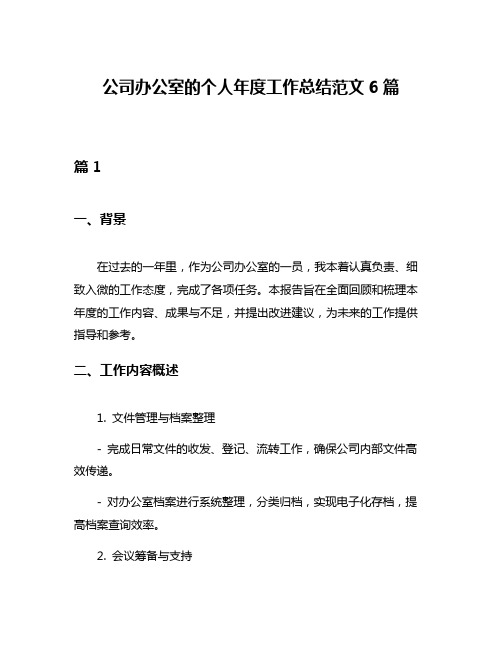 公司办公室的个人年度工作总结范文 6 篇

篇 1

一、背景

在过去的一年里，作为公司办公室的一员，我本着认真负责、细致入微的工作态度，完成了各项任务。本报告旨在全面回顾和梳理本年度的工作内容、成果与不足，并提出改进建议，为未来的工作提供指导和参考。

二、工作内容概述

1. 文件管理与档案整理

- 完成日常文件的收发、登记、流转工作，确保公司内部文件高效传递。

- 对办公室档案进行系统整理，分类归档，实现电子化存档，提高档案查询效率。

2. 会议筹备与支持